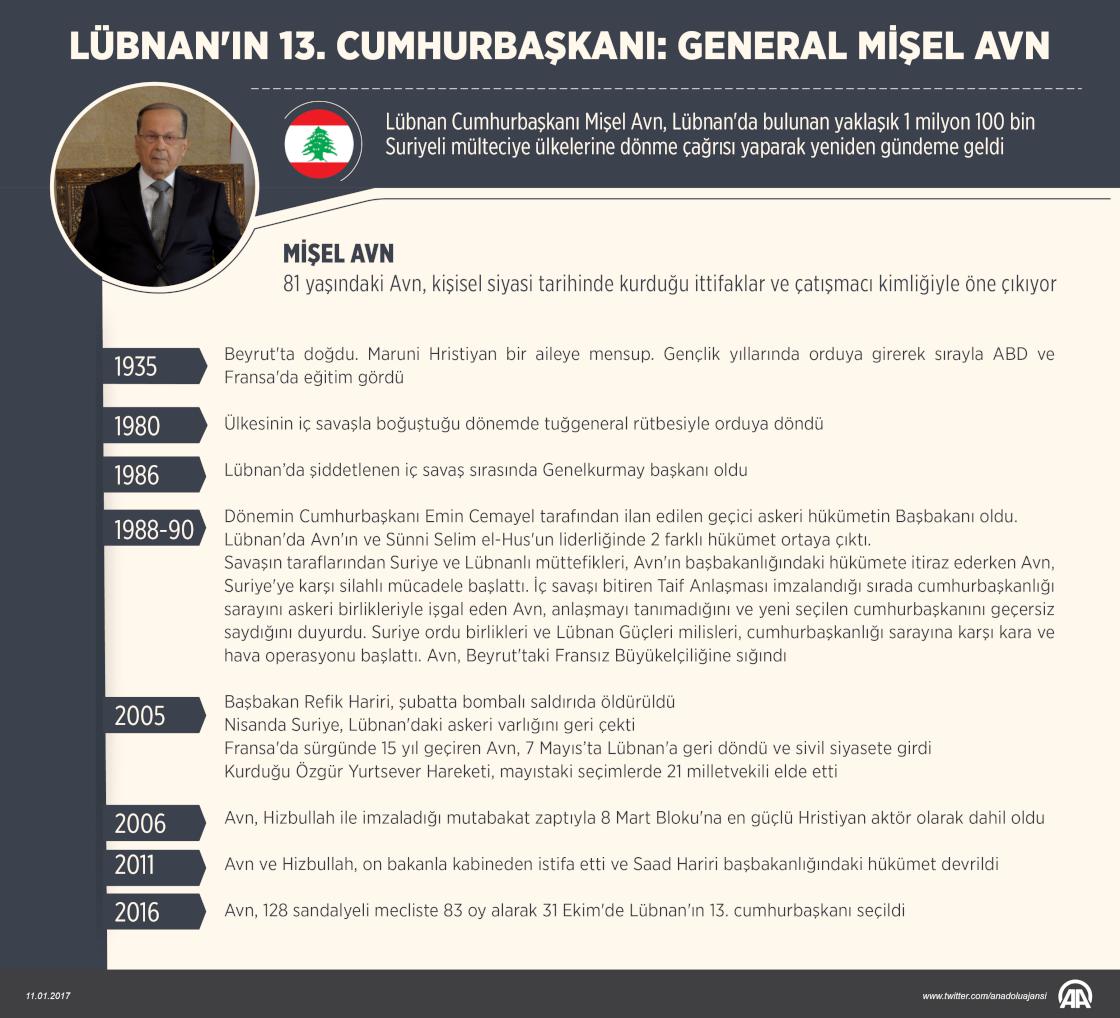 LÜBNAN'IN 13. CUMHURBAŞKANI: GENERAL MİŞEL AVN

Lübnan Cumhurbaşkanı Mişel Avn, Lübnan'da bulunan yaklaşık 1 milyon 100 bin Suriyeli mülteciye ülkelerine dönme çağrısı yaparak yeniden gündeme geldi

MİŞEL AVN
81 yaşındaki Avn, kişisel siyasi tarihinde kurduğu ittifaklar ve çatışmacı kimliğiyle öne çıkıyor

1935
Beyrut'ta doğdu. Maruni Hristiyan bir aileye mensup. Gençlik yıllarında orduya girerek sırayla ABD ve Fransa'da eğitim gördü

1980
Ülkesinin iç savaşla boğuştuğu dönemde tuğgeneral rütbesiyle orduya döndü

1986
Lübnan'da şiddetlenen iç savaş sırasında Genelkurmay başkanı oldu

1988-90
Dönemin Cumhurbaşkanı Emin Cemayel tarafından ilan edilen geçici askeri hükümetin Başbakanı oldu.
Lübnan'da Avn'ın ve Sünni Selim el-Hus'un liderliğinde 2 farklı hükümet ortaya çıktı.
Savaşın taraflarından Suriye ve Lübnanlı müttefikleri, Avn'ın başbakanlığındaki hükümete itiraz ederken Avn, Suriye'ye karşı silahlı mücadele başlattı. İç savaşı bitiren Taif Anlaşması imzalandığı sırada cumhurbaşkanlığı sarayını askeri birlikleriyle işgal eden Avn, anlaşmayı tanımadığını ve yeni seçilen cumhurbaşkanını geçersiz saydığını duyurdu. Suriye ordu birlikleri ve Lübnan Güçleri milisleri, cumhurbaşkanlığı sarayına karşı kara ve hava operasyonu başlattı. Avn, Beyrut'taki Fransız Büyükelçiliğine sığındı

2005
Başbakan Refik Hariri, şubatta bombalı saldırıda öldürüldü
Nisanda Suriye, Lübnan'daki askeri varlığını geri çekti
Fransa'da sürgünde 15 yıl geçiren Avn, 7 Mayıs'ta Lübnan'a geri döndü ve sivil siyasete girdi
Kurduğu Özgür Yurtsever Hareketi, mayıstaki seçimlerde 21 milletvekili elde etti

2006
Avn, Hizbullah ile imzaladığı mutabakat zaptıyla 8 Mart Bloku'na en güçlü Hristiyan aktör olarak dahil oldu

2011
Avn ve Hizbullah, on bakanla kabineden istifa etti ve Saad Hariri başbakanlığındaki hükümet devrildi

2016
Avn, 128 sandalyeli mecliste 83 oy alarak 31 Ekim'de Lübnan'ın 13. cumhurbaşkanı seçildi

11.01.2017
www.twitter.com/anadoluajansi
AA